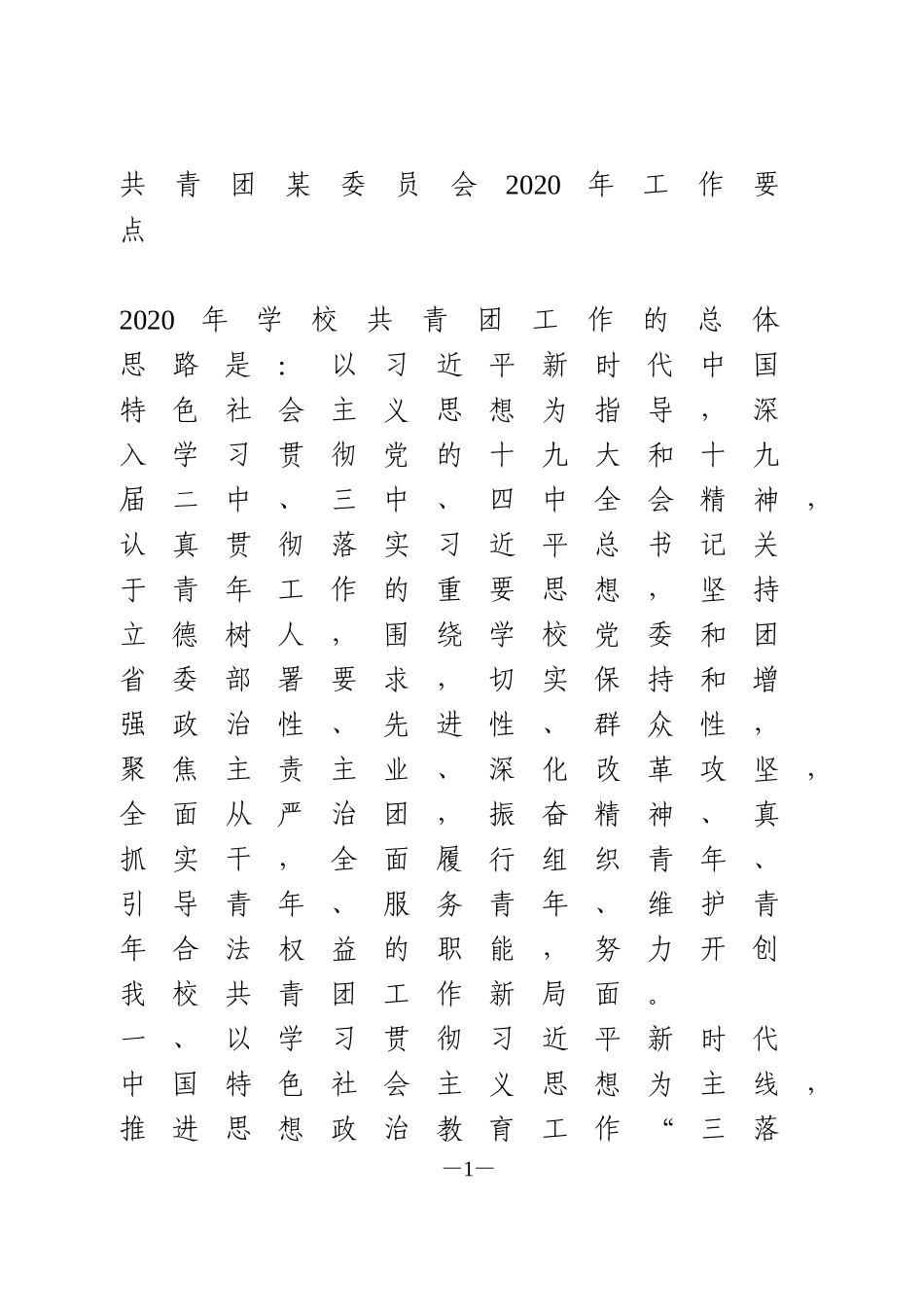 共青团某委员会2020年工作要点

2020年学校共青团工作的总体思路是：以习近平新时代中国特色社会主义思想为指导，深入学习贯彻党的十九大和十九届二中、三中、四中全会精神，认真贯彻落实习近平总书记关于青年工作的重要思想，坚持立德树人，围绕学校党委和团省委部署要求，切实保持和增强政治性、先进性、群众性，聚焦主责主业、深化改革攻坚，全面从严治团，振奋精神、真抓实干，全面履行组织青年、引导青年、服务青年、维护青年合法权益的职能，努力开创我校共青团工作新局面。
一、以学习贯彻习近平新时代中国特色社会主义思想为主线，推进思想政治教育工作“三落

—1—